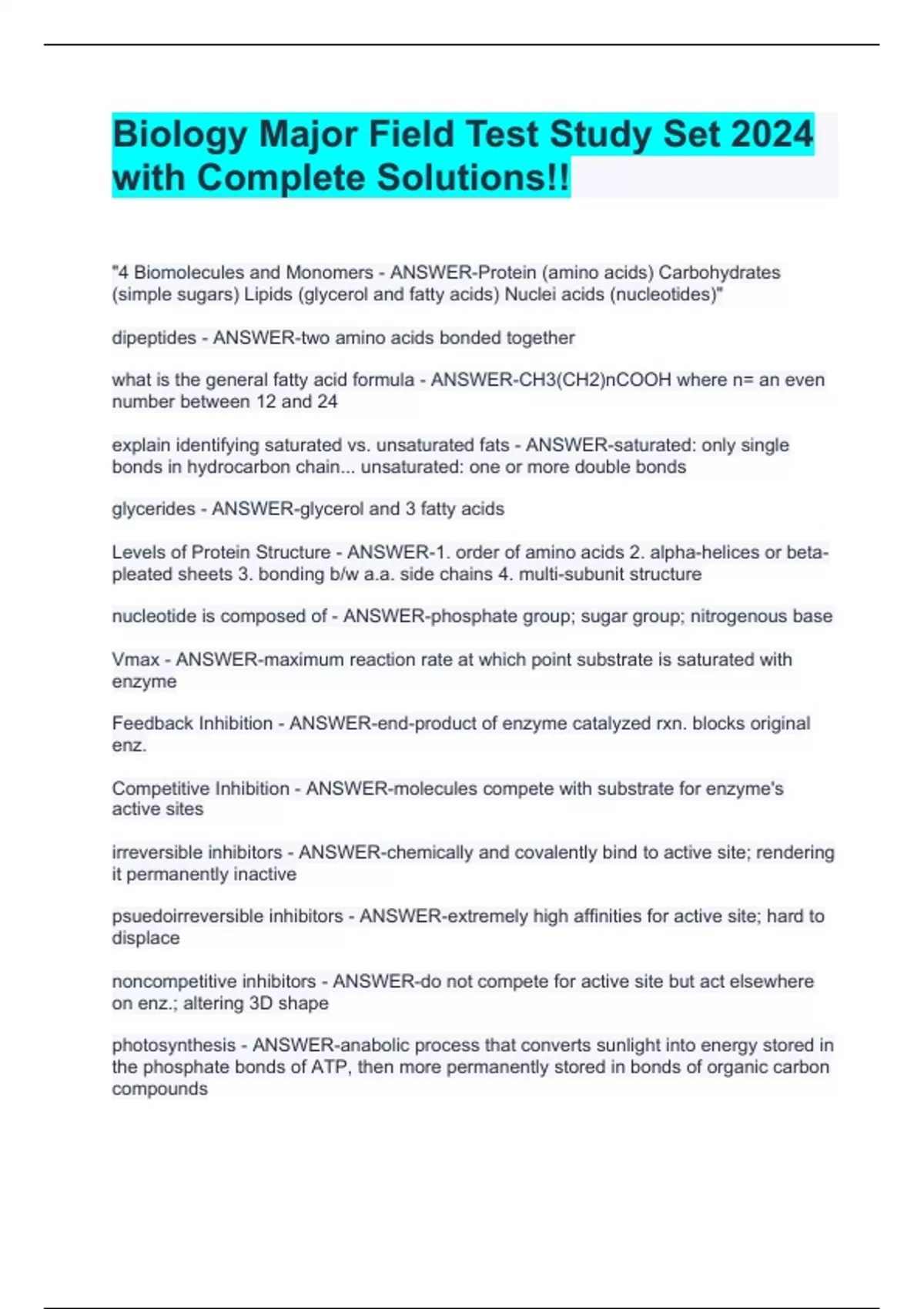 Biology Major Field Test Study Set 2024 with Complete Solutions!!

"4 Biomolecules and Monomers - ANSWER-Protein (amino acids) Carbohydrates (simple sugars) Lipids (glycerol and fatty acids) Nuclei acids (nucleotides)"

dipeptides - ANSWER-two amino acids bonded together

what is the general fatty acid formula - ANSWER-CH3(CH2)nCOOH where n= an even number between 12 and 24

explain identifying saturated vs. unsaturated fats - ANSWER-saturated: only single bonds in hydrocarbon chain... unsaturated: one or more double bonds

glycerides - ANSWER-glycerol and 3 fatty acids

Levels of Protein Structure - ANSWER-1. order of amino acids 2. alpha-helices or beta-pleated sheets 3. bonding b/w a.a. side chains 4. multi-subunit structure

nucleotide is composed of - ANSWER-phosphate group; sugar group; nitrogenous base

Vmax - ANSWER-maximum reaction rate at which point substrate is saturated with enzyme

Feedback Inhibition - ANSWER-end-product of enzyme catalyzed rxn. blocks original enz.

Competitive Inhibition - ANSWER-molecules compete with substrate for enzyme's active sites

irreversible inhibitors - ANSWER-chemically and covalently bind to active site; rendering it permanently inactive

psuedoirreversible inhibitors - ANSWER-extremely high affinities for active site; hard to displace

noncompetitive inhibitors - ANSWER-do not compete for active site but act elsewhere on enz.; altering 3D shape

photosynthesis - ANSWER-anabolic process that converts sunlight into energy stored in the phosphate bonds of ATP, then more permanently stored in bonds of organic carbon compounds